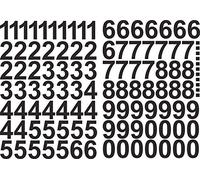 1111111111
2222222
2223333
3333334
4444444
4455555
5555566

6666666
6777777
7777888
8888888
9999999
9990000
0000000